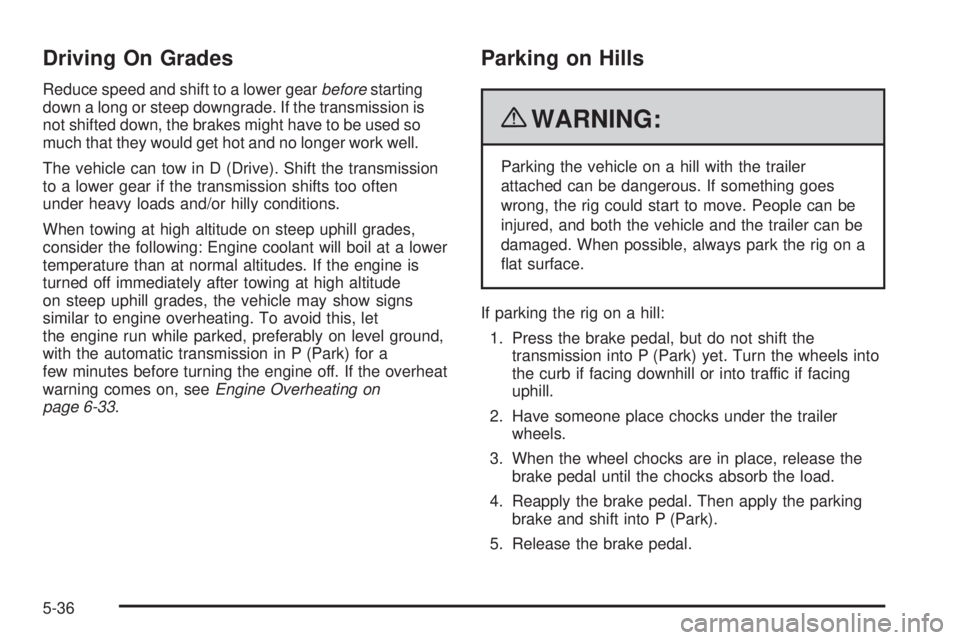 Driving On Grades

Reduce speed and shift to a lower gear before starting down a long or steep downgrade. If the transmission is not shifted down, the brakes might have to be used so much that they would get hot and no longer work well.

The vehicle can tow in D (Drive). Shift the transmission to a lower gear if the transmission shifts too often under heavy loads and/or hilly conditions.

When towing at high altitude on steep uphill grades, consider the following: Engine coolant will boil at a lower temperature than at normal altitudes. If the engine is turned off immediately after towing at high altitude on steep uphill grades, the vehicle may show signs similar to engine overheating. To avoid this, let the engine run while parked, preferably on level ground, with the automatic transmission in P (Park) for a few minutes before turning the engine off. If the overheat warning comes on, see Engine Overheating on page 6-33.

Parking on Hills

WARNING:

Parking the vehicle on a hill with the trailer attached can be dangerous. If something goes wrong, the rig could start to move. People can be injured, and both the vehicle and the trailer can be damaged. When possible, always park the rig on a flat surface.

If parking the rig on a hill:

1. Press the brake pedal, but do not shift the transmission into P (Park) yet. Turn the wheels into the curb if facing downhill or into traffic if facing uphill.

2. Have someone place chocks under the trailer wheels.

3. When the wheel chocks are in place, release the brake pedal until the chocks absorb the load.

4. Reapply the brake pedal. Then apply the parking brake and shift into P (Park).

5. Release the brake pedal.

5-36

carmanualsonline.info